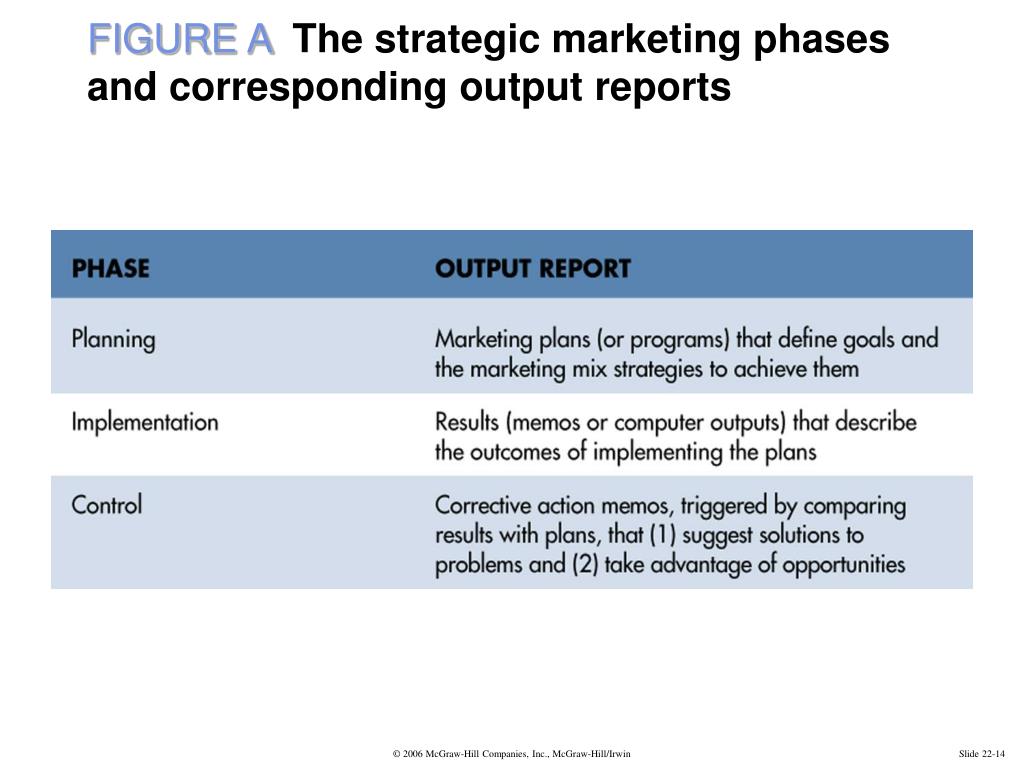 FIGURE A The strategic marketing phases and corresponding output reports

| PHASE | OUTPUT REPORT |
|---|---|
| Planning | Marketing plans (or programs) that define goals and the marketing mix strategies to achieve them |
| Implementation | Results (memos or computer outputs) that describe the outcomes of implementing the plans |
| Control | Corrective action memos, triggered by comparing results with plans, that (1) suggest solutions to problems and (2) take advantage of opportunities |

© 2006 McGraw-Hill Companies, Inc., McGraw-Hill/Irwin

Slide 22-14